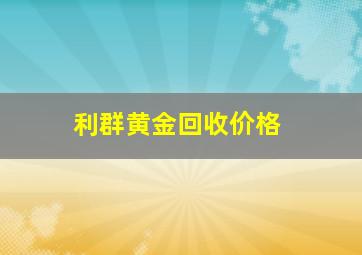 利群黄金回收价格